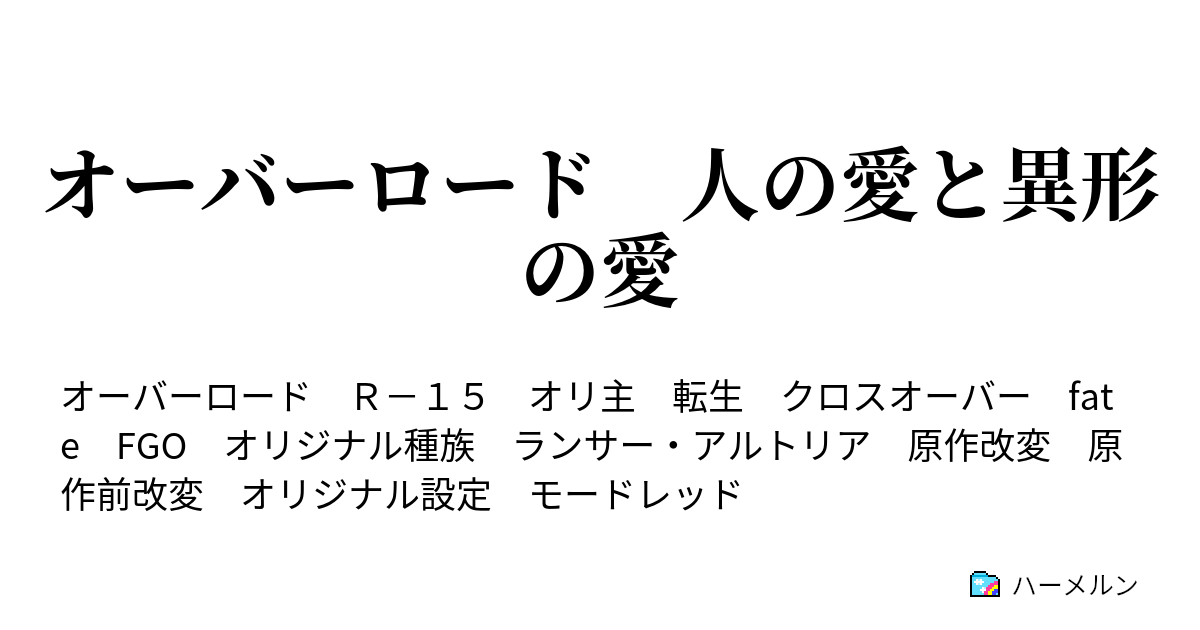 オーバーロード　人の愛と異形の愛

オーバーロード　Ｒ－１５　オリ主　転生　クロスオーバー　fate　FGO　オリジナル種族　ランサー・アルトリア　原作改変　原作前改変　オリジナル設定　モードレッド

ハーメルン